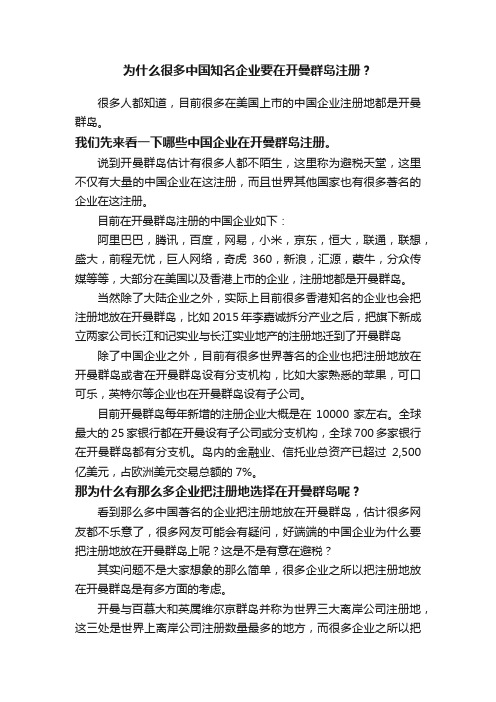 为什么很多中国知名企业要在开曼群岛注册？

很多人都知道，目前很多在美国上市的中国企业注册地都是开曼群岛。

我们先来看一下哪些中国企业在开曼群岛注册。

说到开曼群岛估计有很多人都不陌生，这里称为避税天堂，这里不仅有大量的中国企业在这注册，而且世界其他国家也有很多著名的企业在这注册。

目前在开曼群岛注册的中国企业如下：

阿里巴巴，腾讯，百度，网易，小米，京东，恒大，联通，联想，盛大，前程无忧，巨人网络，奇虎 360，新浪，汇源，蒙牛，分众传媒等等，大部分在美国以及香港上市的企业，注册地都是开曼群岛。

当然除了大陆企业之外，实际上目前很多香港知名的企业也会把注册地放在开曼群岛，比如 2015 年李嘉诚拆分产业之后，把旗下新成立两家公司长江和记实业与长江实业地产的注册地迁到了开曼群岛

除了中国企业之外，目前有很多世界著名的企业也把注册地放在开曼群岛或者在开曼群岛设有分支机构，比如大家熟悉的苹果，可口可乐，英特尔等企业也在开曼群岛设有子公司。

目前开曼群岛每年新增的注册企业大概是在 10000 家左右。全球最大的 25 家银行都在开曼设有子公司或分支机构，全球 700 多家银行在开曼群岛都有分支机。岛内的金融业、信托业总资产已超过 2,500 亿美元，占欧洲美元交易总额的 7%。

那为什么有那么多企业把注册地选择在开曼群岛呢？

看到那么多中国著名的企业把注册地放在开曼群岛，估计很多网友都不乐意了，很多网友可能会有疑问，好端端的中国企业为什么要把注册地放在开曼群岛上呢？这是不是有意在避税？

其实问题不是大家想象的那么简单，很多企业之所以把注册地放在开曼群岛是有多方面的考虑。

开曼与百慕大和英属维尔京群岛并称为世界三大离岸公司注册地，这三处是世界上离岸公司注册数量最多的地方，而很多企业之所以把